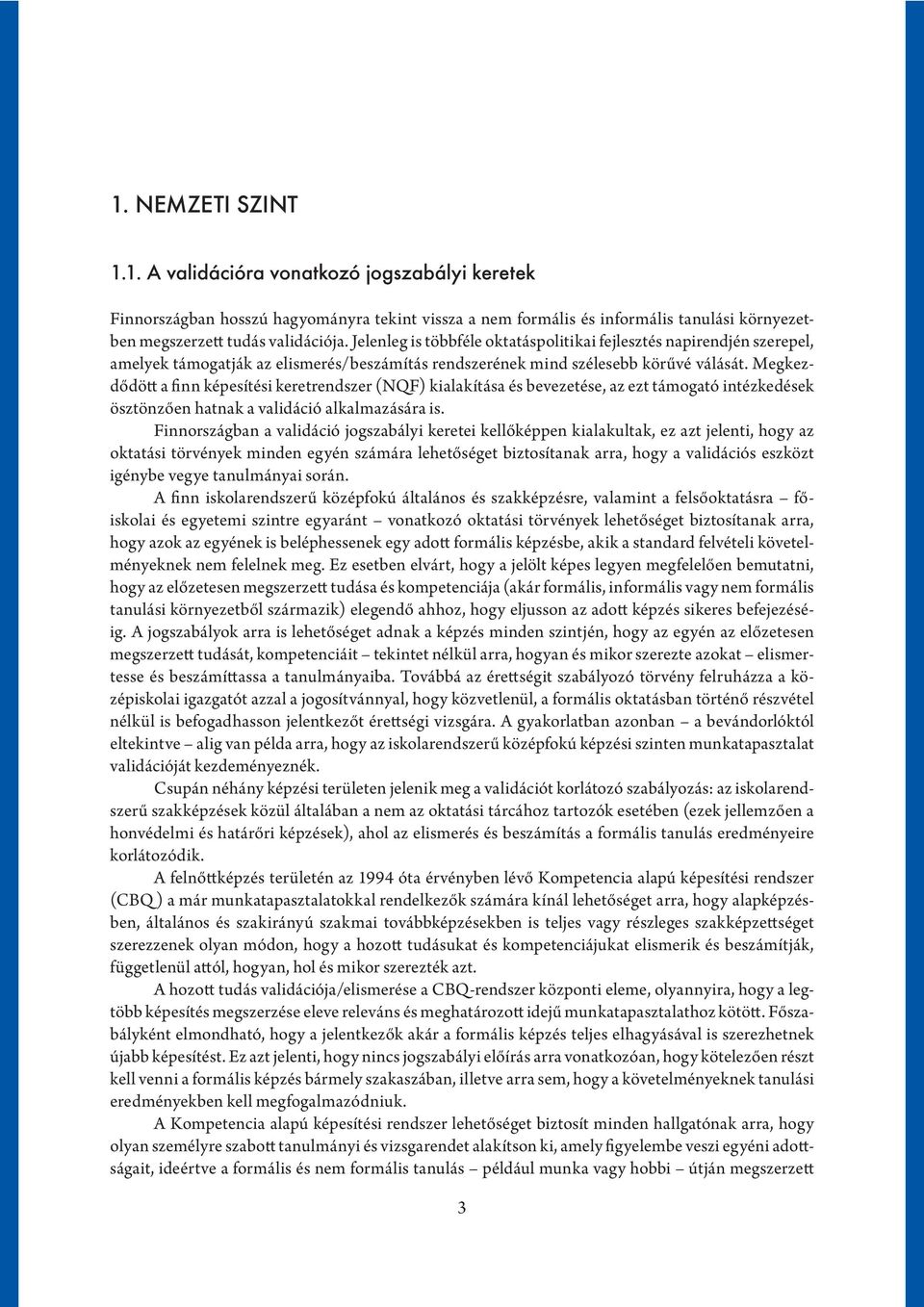 1. NEMZETI SZINT

1.1. A validációra vonatkozó jogszabályi keretek

Finnországban hosszú hagyományra tekint vissza a nem formális és informális tanulási környezetben megszerzett tudás validációja. Jelenleg is többféle oktatáspolitikai fejlesztés napirendjén szerepel, amelyek támogatják az elismerés/beszámítás rendszerének mind szélesebb körűvé válását. Megkezdődött a finn képesítési keretrendszer (NQF) kialakítása és bevezetése, az ezt támogató intézkedések ösztönzően hatnak a validáció alkalmazására is.

Finnországban a validáció jogszabályi keretei kellőképpen kialakultak, ez azt jelenti, hogy az oktatási törvények minden egyén számára lehetőséget biztosítanak arra, hogy a validációs eszközt igénybe vegye tanulmányai során.

A finn iskolarendszerű középfokú általános és szakképzésre, valamint a felsőoktatásra – főiskolai és egyetemi szintre egyaránt – vonatkozó oktatási törvények lehetőséget biztosítanak arra, hogy azok az egyének is beléphessenek egy adott formális képzésbe, akik a standard felvételi követelményeknek nem felelnek meg. Ez esetben elvárt, hogy a jelölt képes legyen megfelelően bemutatni, hogy az előzetesen megszerzett tudása és kompetenciája (akár formális, informális vagy nem formális tanulási környezetből származik) elegendő ahhoz, hogy eljusson az adott képzés sikeres befejezéséig. A jogszabályok arra is lehetőséget adnak a képzés minden szintjén, hogy az egyén az előzetesen megszerzett tudását, kompetenciáit – tekintet nélkül arra, hogyan és mikor szerezte azokat – elismertesse és beszámíttassa a tanulmányaiba. Továbbá az érettségit szabályozó törvény felruházza a középiskolai igazgatót azzal a jogosítvánnyal, hogy közvetlenül, a formális oktatásban történő részvétel nélkül is befogadhasson jelentkezőt érettségi vizsgára. A gyakorlatban azonban – a bevándorlóktól eltekintve – alig van példa arra, hogy az iskolarendszerű középfokú képzési szinten munkatapasztalat validációját kezdeményeznék.

Csupán néhány képzési területen jelenik meg a validációt korlátozó szabályozás: az iskolarendszerű szakképzések közül általában a nem az oktatási tárcához tartozók esetében (ezek jellemzően a honvédelmi és határőri képzések), ahol az elismerés és beszámítás a formális tanulás eredményeire korlátozódik.

A felnőttképzés területén az 1994 óta érvényben lévő Kompetencia alapú képesítési rendszer (CBQ) a már munkatapasztalatokkal rendelkezők számára kínál lehetőséget arra, hogy alapképzésben, általános és szakirányú szakmai továbbképzésekben is teljes vagy részleges szakképzettséget szerezzenek olyan módon, hogy a hozott tudásukat és kompetenciájukat elismerik és beszámítják, függetlenül attól, hogyan, hol és mikor szerezték azt.

A hozott tudás validációja/elismerése a CBQ-rendszer központi eleme, olyannyira, hogy a legtöbb képesítés megszerzése eleve releváns és meghatározott idejű munkatapasztalathoz kötött. Főszabályként elmondható, hogy a jelentkezők akár a formális képzés teljes elhagyásával is szerezhetnek újabb képesítést. Ez azt jelenti, hogy nincs jogszabályi előírás arra vonatkozóan, hogy kötelezően részt kell venni a formális képzés bármely szakaszában, illetve arra sem, hogy a követelményeknek tanulási eredményekben kell megfogalmazódniuk.

A Kompetencia alapú képesítési rendszer lehetőséget biztosít minden hallgatónak arra, hogy olyan személyre szabott tanulmányi és vizsgarendet alakítson ki, amely figyelembe veszi egyéni adottságait, ideértve a formális és nem formális tanulás – például munka vagy hobbi – útján megszerzett

3